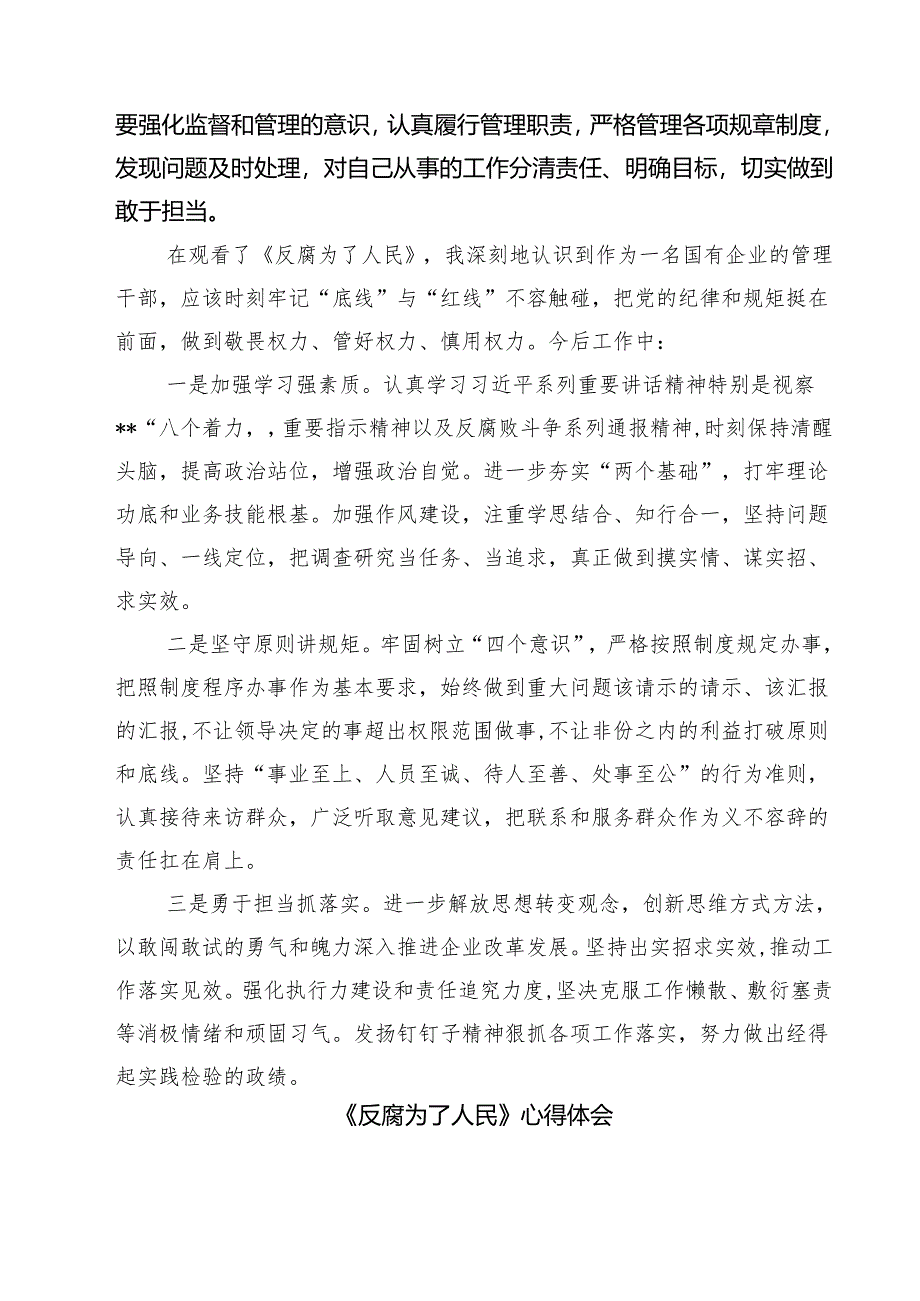 要强化监督和管理的意识，认真履行管理职责，严格管理各项规章制度，发现问题及时处理，对自己从事的工作分清责任、明确目标，切实做到敢于担当。

在观看了《反腐为了人民》，我深刻地认识到作为一名国有企业的管理干部，应该时刻牢记“底线”与“红线”不容触碰，把党的纪律和规矩挺在前面，做到敬畏权力、管好权力、慎用权力。今后工作中：

一是加强学习强素质。认真学习习近平系列重要讲话精神特别是视察**“八个着力，，重要指示精神以及反腐败斗争系列通报精神，时刻保持清醒头脑，提高政治站位，增强政治自觉。进一步夯实“两个基础”，打牢理论功底和业务技能根基。加强作风建设，注重学思结合、知行合一，坚持问题导向、一线定位，把调查研究当任务、当追求，真正做到摸实情、谋实招、求实效。

二是坚守原则讲规矩。牢固树立“四个意识”，严格按照制度规定办事，把照制度程序办事作为基本要求，始终做到重大问题该请示的请示、该汇报的汇报，不让领导决定的事超出权限范围做事，不让非份之内的利益打破原则和底线。坚持“事业至上、人员至诚、待人至善、处事至公”的行为准则，认真接待来访群众，广泛听取意见建议，把联系和服务群众作为义不容辞的责任扛在肩上。

三是勇于担当抓落实。进一步解放思想转变观念，创新思维方式方法，以敢闯敢试的勇气和魄力深入推进企业改革发展。坚持出实招求实效，推动工作落实见效。强化执行力建设和责任追究力度，坚决克服工作懒散、敷衍塞责等消极情绪和顽固习气。发扬钉钉子精神狠抓各项工作落实，努力做出经得起实践检验的政绩。

《反腐为了人民》心得体会